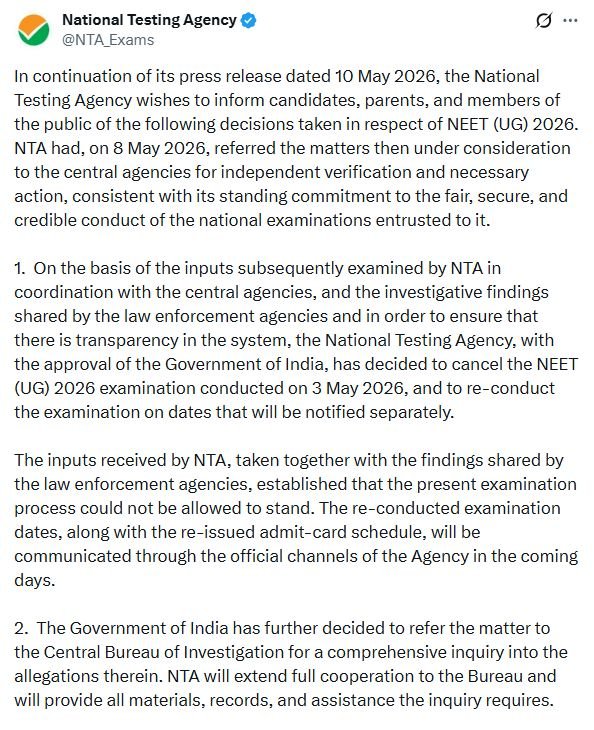 National Testing Agency
@NTA_Exams

In continuation of its press release dated 10 May 2026, the National Testing Agency wishes to inform candidates, parents, and members of the public of the following decisions taken in respect of NEET (UG) 2026. NTA had, on 8 May 2026, referred the matters then under consideration to the central agencies for independent verification and necessary action, consistent with its standing commitment to the fair, secure, and credible conduct of the national examinations entrusted to it.

1. On the basis of the inputs subsequently examined by NTA in coordination with the central agencies, and the investigative findings shared by the law enforcement agencies and in order to ensure that there is transparency in the system, the National Testing Agency, with the approval of the Government of India, has decided to cancel the NEET (UG) 2026 examination conducted on 3 May 2026, and to re-conduct the examination on dates that will be notified separately.

The inputs received by NTA, taken together with the findings shared by the law enforcement agencies, established that the present examination process could not be allowed to stand. The re-conducted examination dates, along with the re-issued admit-card schedule, will be communicated through the official channels of the Agency in the coming days.

2. The Government of India has further decided to refer the matter to the Central Bureau of Investigation for a comprehensive inquiry into the allegations therein. NTA will extend full cooperation to the Bureau and will provide all materials, records, and assistance the inquiry requires.